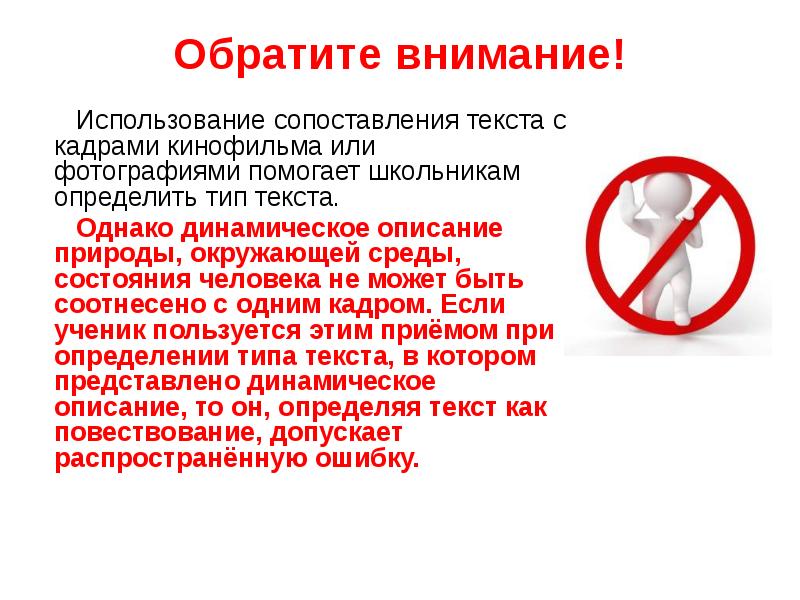 Обратите внимание!

Использование сопоставления текста с кадрами кинофильма или фотографиями помогает школьникам определить тип текста.

Однако динамическое описание природы, окружающей среды, состояния человека не может быть соотнесено с одним кадром. Если ученик пользуется этим приёмом при определении типа текста, в котором представлено динамическое описание, то он, определяя текст как повествование, допускает распространённую ошибку.